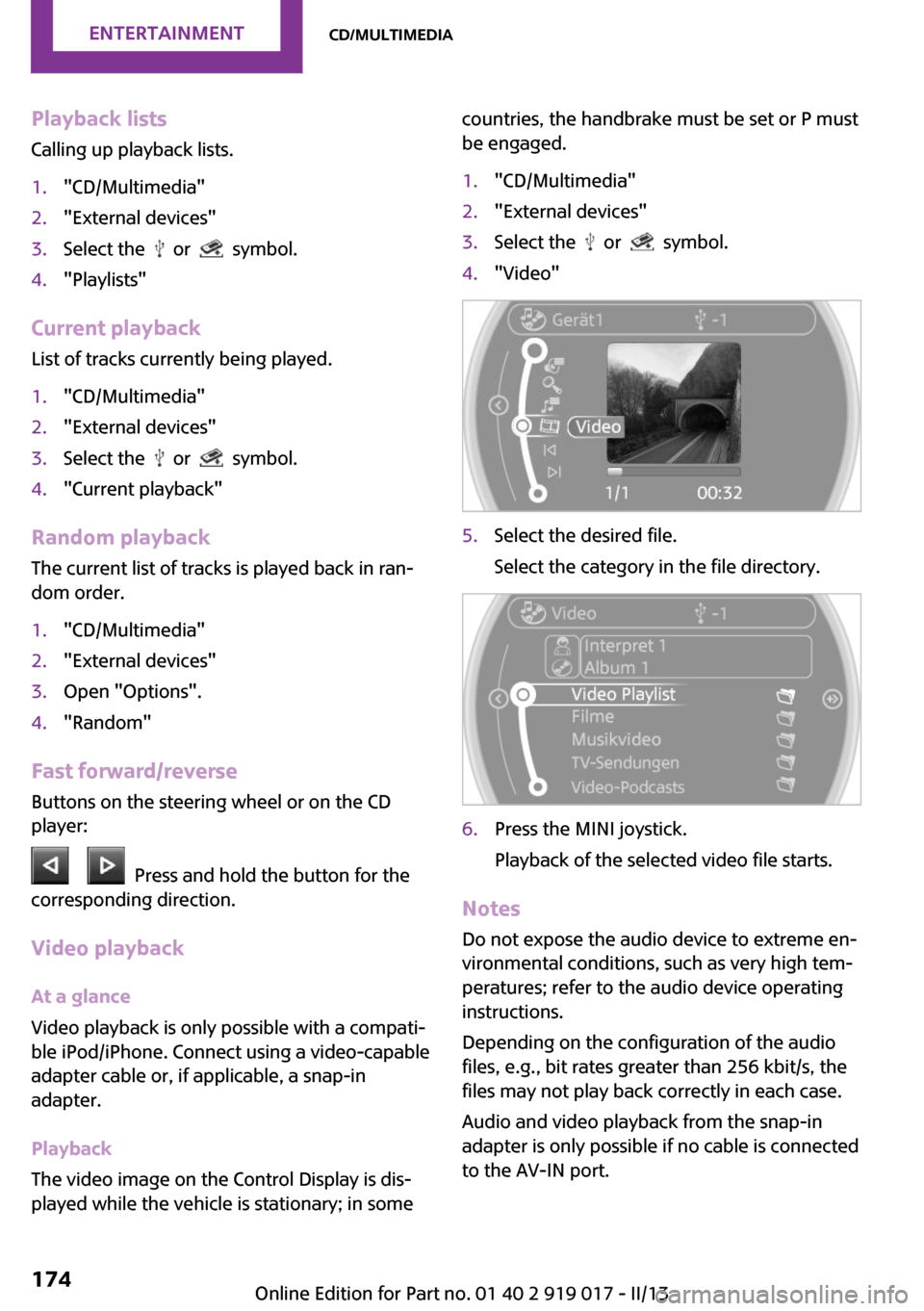 ENTERTAINMENT CD/MULTIMEDIA

Playback lists
Calling up playback lists.

1. "CD/Multimedia"
2. "External devices"
3. Select the or symbol.
4. "Playlists"

Current playback
List of tracks currently being played.

1. "CD/Multimedia"
2. "External devices"
3. Select the or symbol.
4. "Current playback"

Random playback
The current list of tracks is played back in random order.

1. "CD/Multimedia"
2. "External devices"
3. Open "Options".
4. "Random"

Fast forward/reverse
Buttons on the steering wheel or on the CD player:

Press and hold the button for the corresponding direction.

Video playback

At a glance
Video playback is only possible with a compatible iPod/iPhone. Connect using a video-capable adapter cable or, if applicable, a snap-in adapter.

Playback
The video image on the Control Display is displayed while the vehicle is stationary; in some countries, the handbrake must be set or P must be engaged.

1. "CD/Multimedia"
2. "External devices"
3. Select the or symbol.
4. "Video"

Gerät1 -1
Video
1/1 00:32

5. Select the desired file.
Select the category in the file directory.

Video -1
Interpret 1
Album 1
Video Playlist
Filme
Musikvideo
TV-Sendungen
Video-Podcasts

6. Press the MINI joystick.
Playback of the selected video file starts.

Notes
Do not expose the audio device to extreme environmental conditions, such as very high temperatures; refer to the audio device operating instructions.

Depending on the configuration of the audio files, e.g., bit rates greater than 256 kbit/s, the files may not play back correctly in each case.

Audio and video playback from the snap-in adapter is only possible if no cable is connected to the AV-IN port.

174

Online Edition for Part no. 01 40 2 919 017 - II/13 carmanualsonline.info